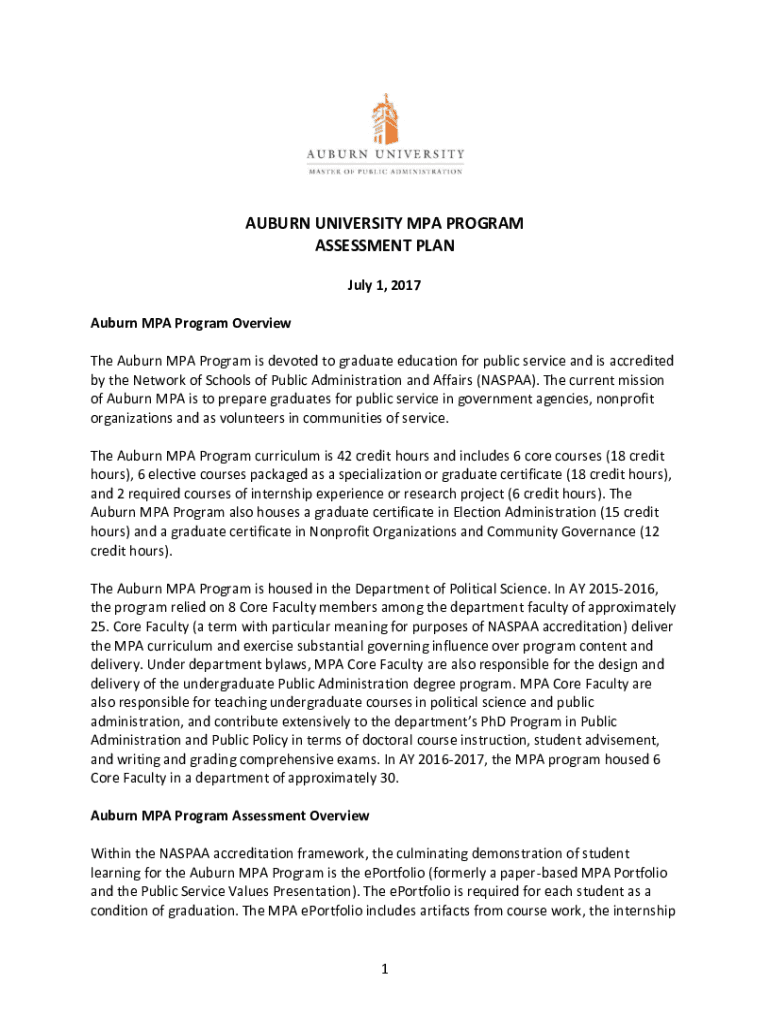 AUBURN UNIVERSITY
MASTER OF PUBLIC ADMINISTRATION

AUBURN UNIVERSITY MPA PROGRAM
ASSESSMENT PLAN

July 1, 2017

Auburn MPA Program Overview

The Auburn MPA Program is devoted to graduate education for public service and is accredited by the Network of Schools of Public Administration and Affairs (NASPAA). The current mission of Auburn MPA is to prepare graduates for public service in government agencies, nonprofit organizations and as volunteers in communities of service.

The Auburn MPA Program curriculum is 42 credit hours and includes 6 core courses (18 credit hours), 6 elective courses packaged as a specialization or graduate certificate (18 credit hours), and 2 required courses of internship experience or research project (6 credit hours). The Auburn MPA Program also houses a graduate certificate in Election Administration (15 credit hours) and a graduate certificate in Nonprofit Organizations and Community Governance (12 credit hours).

The Auburn MPA Program is housed in the Department of Political Science. In AY 2015-2016, the program relied on 8 Core Faculty members among the department faculty of approximately 25. Core Faculty (a term with particular meaning for purposes of NASPAA accreditation) deliver the MPA curriculum and exercise substantial governing influence over program content and delivery. Under department bylaws, MPA Core Faculty are also responsible for the design and delivery of the undergraduate Public Administration degree program. MPA Core Faculty are also responsible for teaching undergraduate courses in political science and public administration, and contribute extensively to the department's PhD Program in Public Administration and Public Policy in terms of doctoral course instruction, student advisement, and writing and grading comprehensive exams. In AY 2016-2017, the MPA program housed 6 Core Faculty in a department of approximately 30.

Auburn MPA Program Assessment Overview

Within the NASPAA accreditation framework, the culminating demonstration of student learning for the Auburn MPA Program is the ePortfolio (formerly a paper-based MPA Portfolio and the Public Service Values Presentation). The ePortfolio is required for each student as a condition of graduation. The MPA ePortfolio includes artifacts from course work, the internship

1